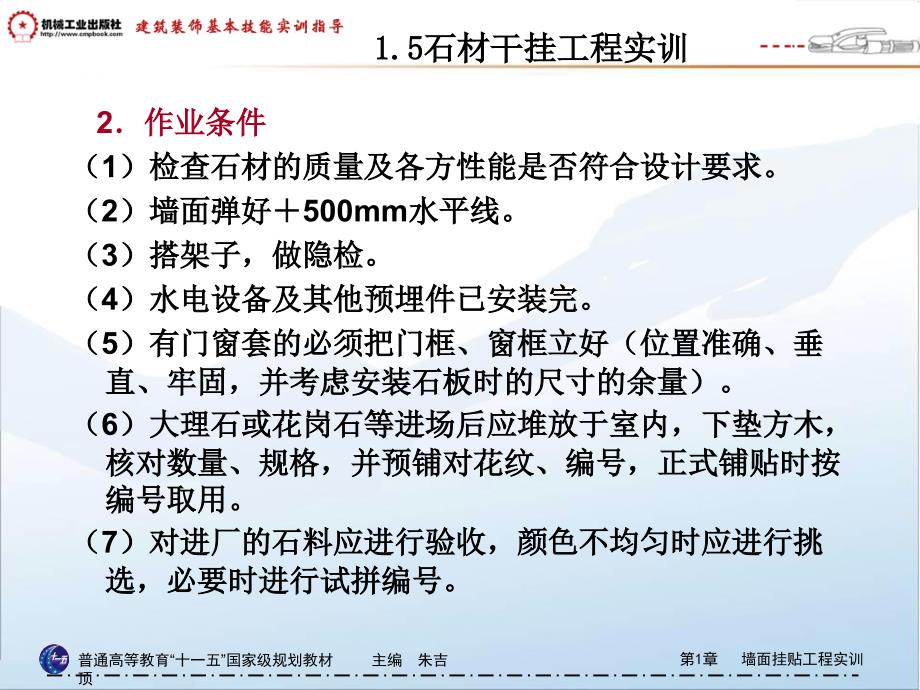 机械工业出版社
http://www.cmpbook.com

建筑装饰基本技能实训指导

1.5石材干挂工程实训

2．作业条件

（1）检查石材的质量及各方性能是否符合设计要求。

（2）墙面弹好＋500mm水平线。

（3）搭架子，做隐检。

（4）水电设备及其他预埋件已安装完。

（5）有门窗套的必须把门框、窗框立好（位置准确、垂直、牢固，并考虑安装石板时的尺寸的余量）。

（6）大理石或花岗石等进场后应堆放于室内，下垫方木，核对数量、规格，并预铺对花纹、编号，正式铺贴时按编号取用。

（7）对进厂的石料应进行验收，颜色不均匀时应进行挑选，必要时进行试拼编号。

普通高等教育“十一五”国家级规划教材　主编　朱吉顶

第1章　墙面挂贴工程实训